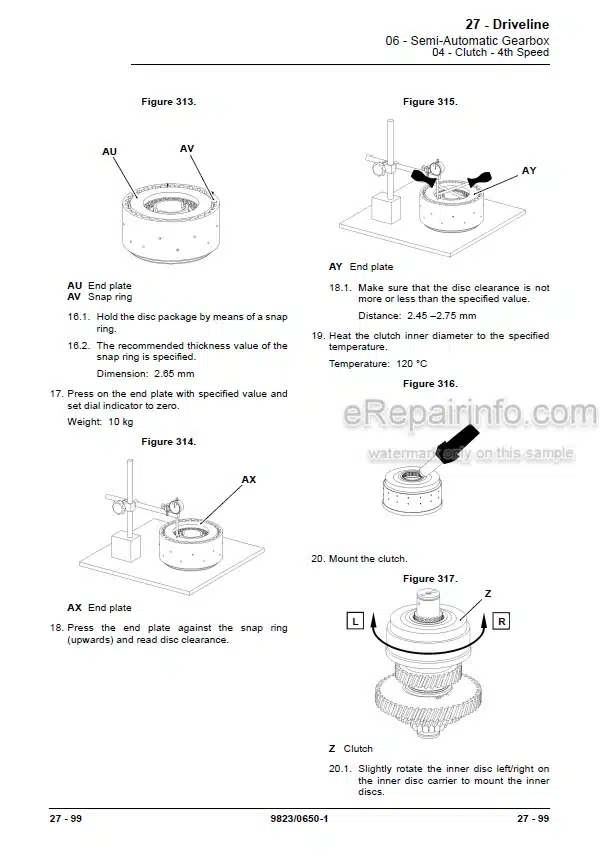 27 - Driveline
06 - Semi-Automatic Gearbox
04 - Clutch - 4th Speed

Figure 313.

AU
AV

AU End plate
AV Snap ring

16.1. Hold the disc package by means of a snap ring.

16.2. The recommended thickness value of the snap ring is specified.

Dimension: 2.65 mm

17. Press on the end plate with specified value and set dial indicator to zero.

Weight: 10 kg

Figure 314.

AX

AX End plate

18. Press the end plate against the snap ring (upwards) and read disc clearance.

Figure 315.

AY

AY End plate

18.1. Make sure that the disc clearance is not more or less than the specified value.

Distance: 2.45 –2.75 mm

19. Heat the clutch inner diameter to the specified temperature.

Temperature: 120 °C

Figure 316.

eRepairinfo.com
watermark only on this sample

20. Mount the clutch.

Figure 317.

Z
L
R

Z Clutch

20.1. Slightly rotate the inner disc left/right on the inner disc carrier to mount the inner discs.

27 - 99 9823/0650-1 27 - 99